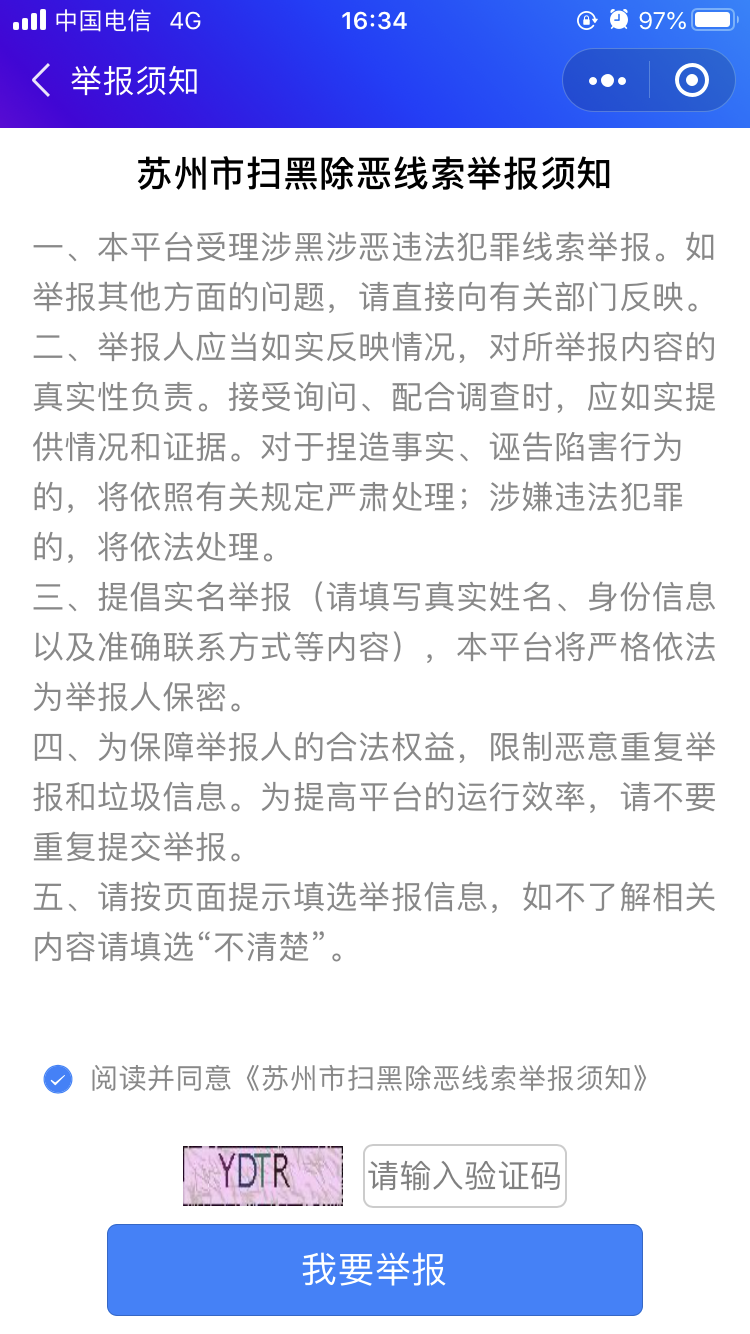 中国电信 4G 16:34 97%

举报须知

苏州市扫黑除恶线索举报须知

一、本平台受理涉黑涉恶违法犯罪线索举报。如举报其他方面的问题，请直接向有关部门反映。
二、举报人应当如实反映情况，对所举报内容的真实性负责。接受询问、配合调查时，应如实提供情况和证据。对于捏造事实、诬告陷害行为的，将依照有关规定严肃处理；涉嫌违法犯罪的，将依法处理。
三、提倡实名举报（请填写真实姓名、身份信息以及准确联系方式等内容），本平台将严格依法为举报人保密。
四、为保障举报人的合法权益，限制恶意重复举报和垃圾信息。为提高平台的运行效率，请不要重复提交举报。
五、请按页面提示填选举报信息，如不了解相关内容请填选“不清楚”。

阅读并同意《苏州市扫黑除恶线索举报须知》

YDTR
请输入验证码

我要举报